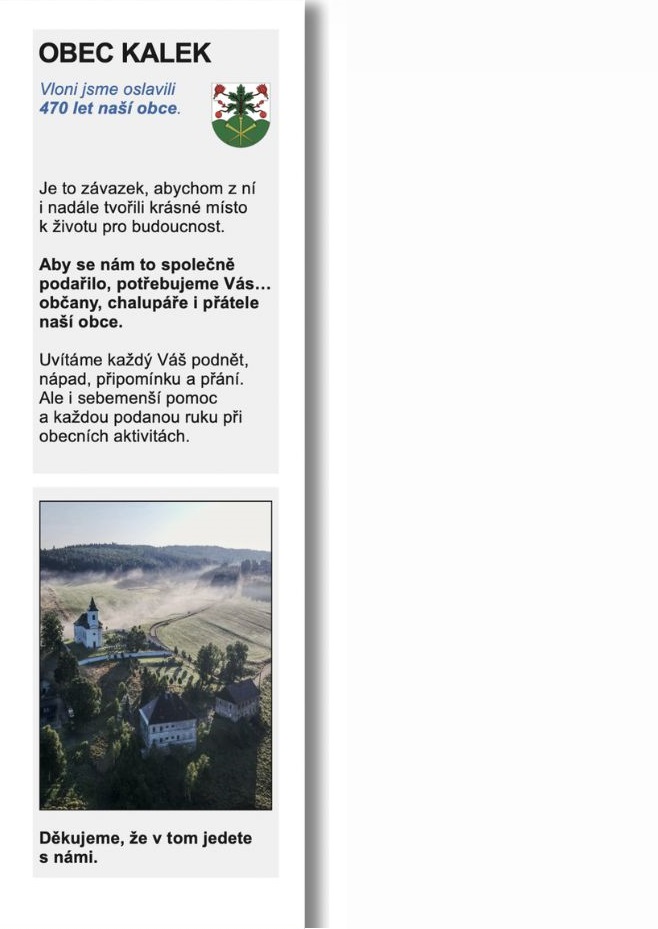 OBEC KALEK

Vloni jsme oslavili
470 let naší obce.

Je to závazek, abychom z ní i nadále tvořili krásné místo k životu pro budoucnost.

Aby se nám to společně podařilo, potřebujeme Vás… občany, chalupáře i přátele naší obce.

Uvítáme každý Váš podnět, nápad, připomínku a přání. Ale i sebemenší pomoc a každou podanou ruku při obecních aktivitách.

Děkujeme, že v tom jedete s námi.